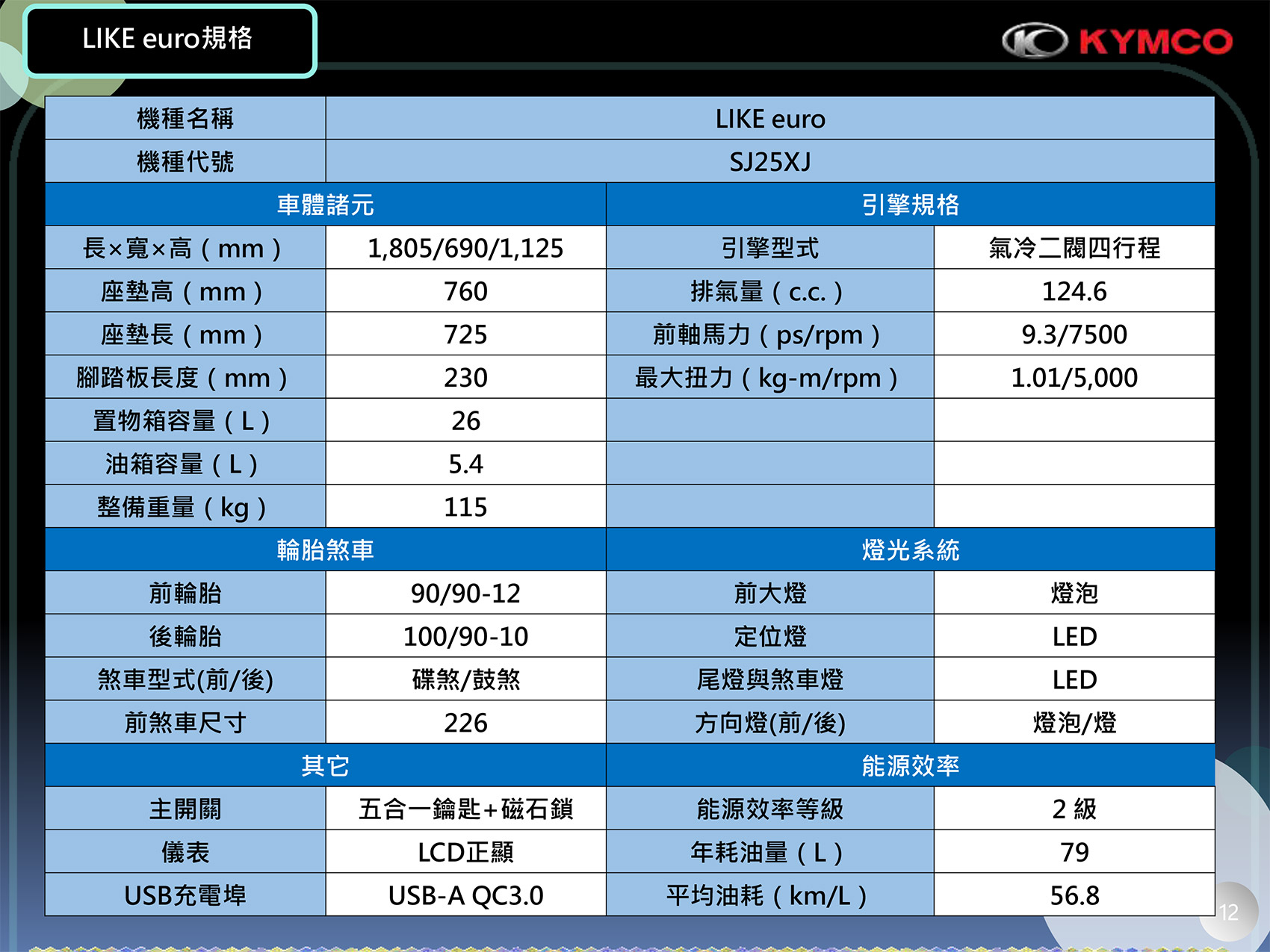 LIKE euro規格

KYMCO

| 機種名稱 | LIKE euro | | |
|---|---|---|---|
| 機種代號 | SJ25XJ | | |
| 車體諸元 | | 引擎規格 | |
| 長×寬×高(mm) | 1,805/690/1,125 | 引擎型式 | 氣冷二閥四行程 |
| 座墊高(mm) | 760 | 排氣量(c.c.) | 124.6 |
| 座墊長(mm) | 725 | 前軸馬力(ps/rpm) | 9.3/7500 |
| 腳踏板長度(mm) | 230 | 最大扭力(kg-m/rpm) | 1.01/5,000 |
| 置物箱容量(L) | 26 | | |
| 油箱容量(L) | 5.4 | | |
| 整備重量(kg) | 115 | | |
| 輪胎煞車 | | 燈光系統 | |
| 前輪胎 | 90/90-12 | 前大燈 | 燈泡 |
| 後輪胎 | 100/90-10 | 定位燈 | LED |
| 煞車型式(前/後) | 碟煞/鼓煞 | 尾燈與煞車燈 | LED |
| 前煞車尺寸 | 226 | 方向燈(前/後) | 燈泡/燈 |
| 其它 | | 能源效率 | |
| 主開關 | 五合一鑰匙+磁石鎖 | 能源效率等級 | 2級 |
| 儀表 | LCD正顯 | 年耗油量(L) | 79 |
| USB充電埠 | USB-A QC3.0 | 平均油耗(km/L) | 56.8 |

12